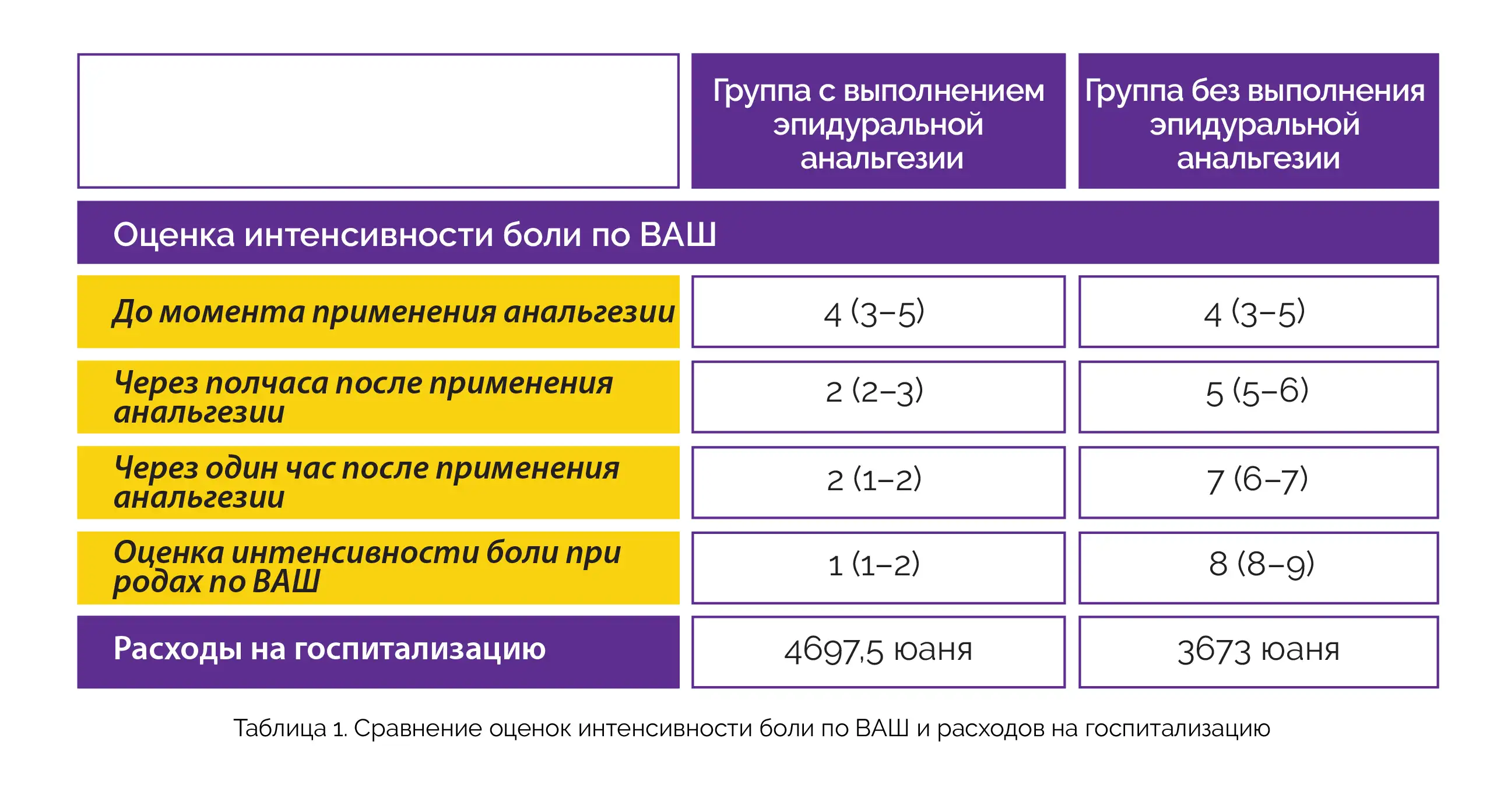 | | Группа с выполнением эпидуральной анальгезии | Группа без выполнения эпидуральной анальгезии |
|---|---|---|
| Оценка интенсивности боли по ВАШ | | |
| До момента применения анальгезии | 4 (3–5) | 4 (3–5) |
| Через полчаса после применения анальгезии | 2 (2–3) | 5 (5–6) |
| Через один час после применения анальгезии | 2 (1–2) | 7 (6–7) |
| Оценка интенсивности боли при родах по ВАШ | 1 (1–2) | 8 (8–9) |
| Расходы на госпитализацию | 4697,5 юаня | 3673 юаня |

Таблица 1. Сравнение оценок интенсивности боли по ВАШ и расходов на госпитализацию